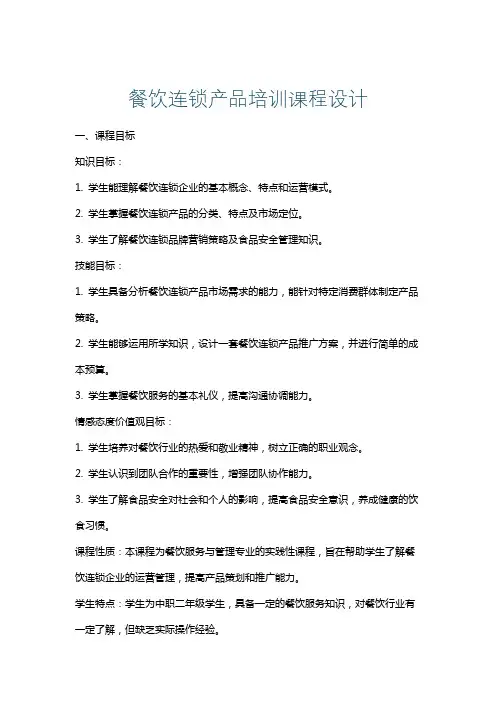 餐饮连锁产品培训课程设计

一、课程目标

知识目标：

1. 学生能理解餐饮连锁企业的基本概念、特点和运营模式。

2. 学生掌握餐饮连锁产品的分类、特点及市场定位。

3. 学生了解餐饮连锁品牌营销策略及食品安全管理知识。

技能目标：

1. 学生具备分析餐饮连锁产品市场需求的能力，能针对特定消费群体制定产品策略。

2. 学生能够运用所学知识，设计一套餐饮连锁产品推广方案，并进行简单的成本预算。

3. 学生掌握餐饮服务的基本礼仪，提高沟通协调能力。

情感态度价值观目标：

1. 学生培养对餐饮行业的热爱和敬业精神，树立正确的职业观念。

2. 学生认识到团队合作的重要性，增强团队协作能力。

3. 学生了解食品安全对社会和个人的影响，提高食品安全意识，养成健康的饮食习惯。

课程性质：本课程为餐饮服务与管理专业的实践性课程，旨在帮助学生了解餐饮连锁企业的运营管理，提高产品策划和推广能力。

学生特点：学生为中职二年级学生，具备一定的餐饮服务知识，对餐饮行业有一定了解，但缺乏实际操作经验。